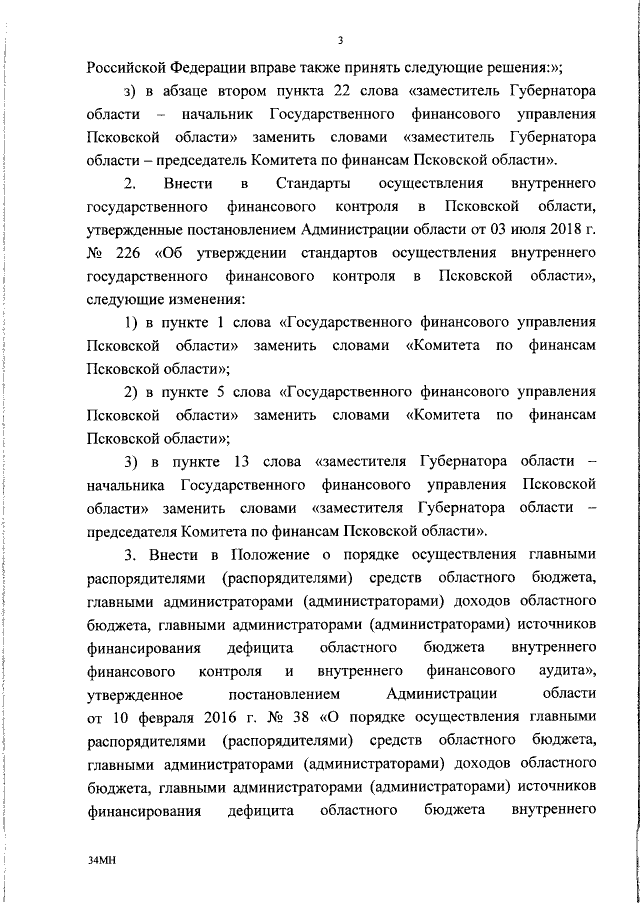 3

Российской Федерации вправе также принять следующие решения:»;

з) в абзаце втором пункта 22 слова «заместитель Губернатора области – начальник Государственного финансового управления Псковской области» заменить словами «заместитель Губернатора области – председатель Комитета по финансам Псковской области».

2. Внести в Стандарты осуществления внутреннего государственного финансового контроля в Псковской области, утвержденные постановлением Администрации области от 03 июля 2018 г. № 226 «Об утверждении стандартов осуществления внутреннего государственного финансового контроля в Псковской области», следующие изменения:

1) в пункте 1 слова «Государственного финансового управления Псковской области» заменить словами «Комитета по финансам Псковской области»;

2) в пункте 5 слова «Государственного финансового управления Псковской области» заменить словами «Комитета по финансам Псковской области»;

3) в пункте 13 слова «заместителя Губернатора области – начальника Государственного финансового управления Псковской области» заменить словами «заместителя Губернатора области – председателя Комитета по финансам Псковской области».

3. Внести в Положение о порядке осуществления главными распорядителями (распорядителями) средств областного бюджета, главными администраторами (администраторами) доходов областного бюджета, главными администраторами (администраторами) источников финансирования дефицита областного бюджета внутреннего финансового контроля и внутреннего финансового аудита», утвержденное постановлением Администрации области от 10 февраля 2016 г. № 38 «О порядке осуществления главными распорядителями (распорядителями) средств областного бюджета, главными администраторами (администраторами) доходов областного бюджета, главными администраторами (администраторами) источников финансирования дефицита областного бюджета внутреннего

34МН